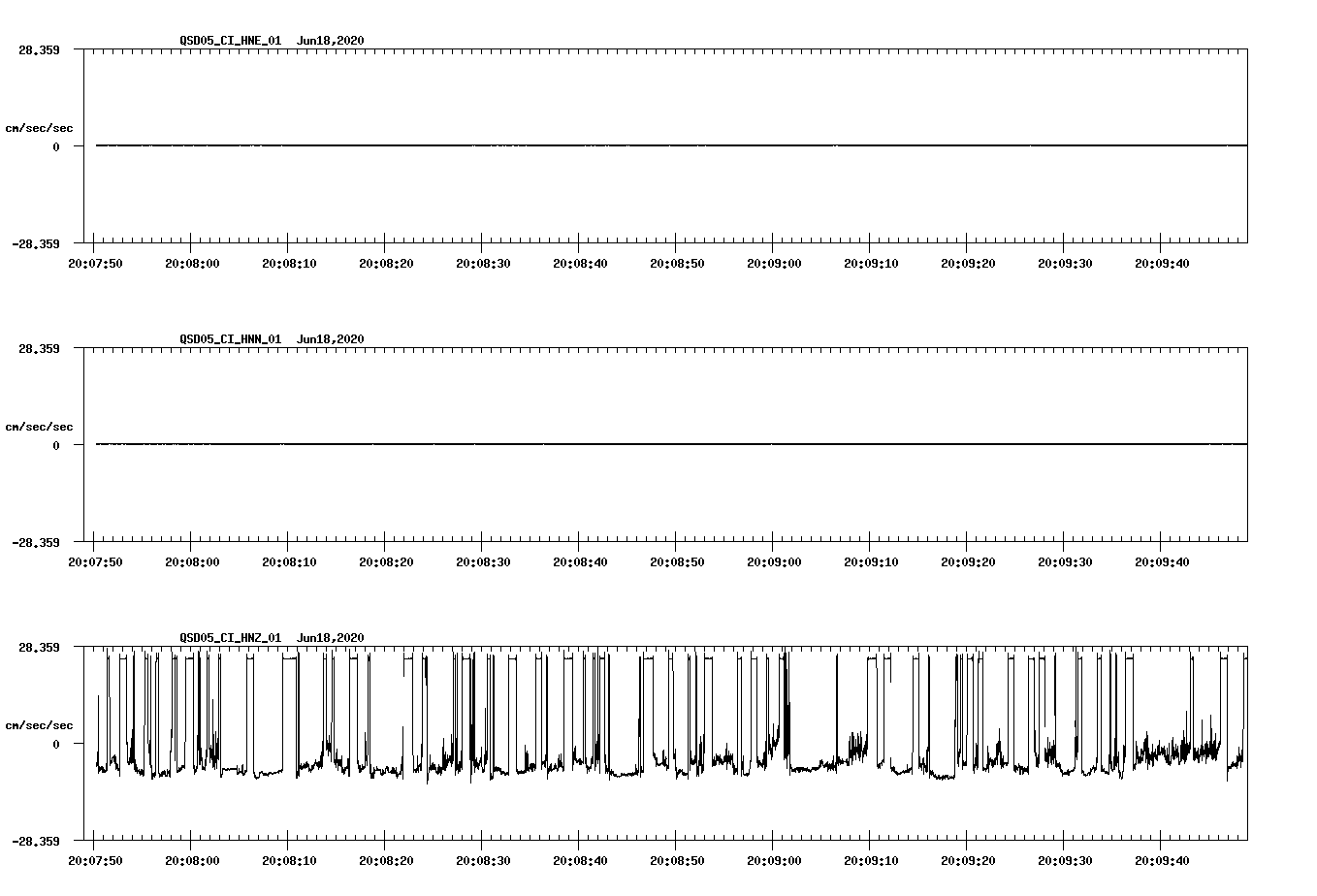 QSD05_CI_HNE_01 Jun18,2020

28.359

cm/sec/sec

0

-28.359

20:07:50 20:08:00 20:08:10 20:08:20 20:08:30 20:08:40 20:08:50 20:09:00 20:09:10 20:09:20 20:09:30 20:09:40

QSD05_CI_HNN_01 Jun18,2020

28.359

cm/sec/sec

0

-28.359

20:07:50 20:08:00 20:08:10 20:08:20 20:08:30 20:08:40 20:08:50 20:09:00 20:09:10 20:09:20 20:09:30 20:09:40

QSD05_CI_HNZ_01 Jun18,2020

28.359

cm/sec/sec

0

-28.359

20:07:50 20:08:00 20:08:10 20:08:20 20:08:30 20:08:40 20:08:50 20:09:00 20:09:10 20:09:20 20:09:30 20:09:40